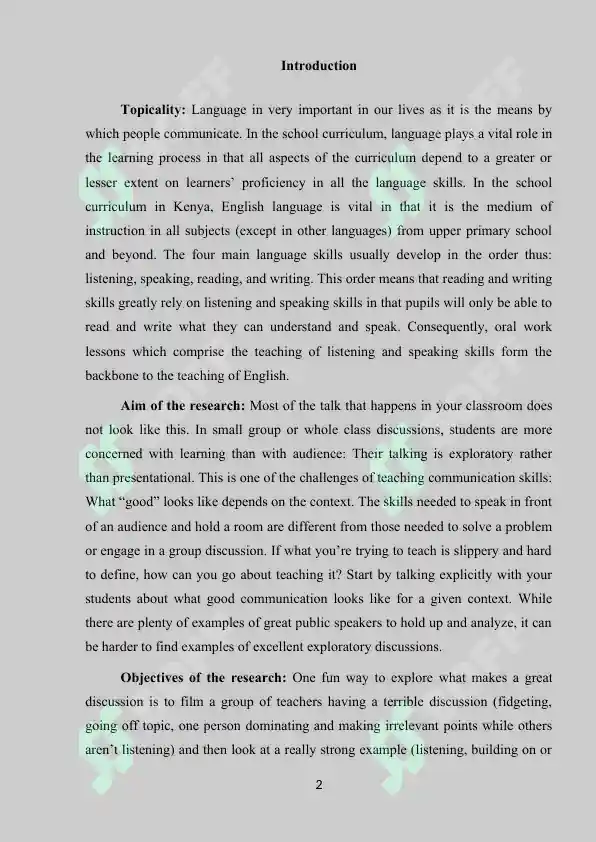 Introduction

Topicality: Language in very important in our lives as it is the means by which people communicate. In the school curriculum, language plays a vital role in the learning process in that all aspects of the curriculum depend to a greater or lesser extent on learners' proficiency in all the language skills. In the school curriculum in Kenya, English language is vital in that it is the medium of instruction in all subjects (except in other languages) from upper primary school and beyond. The four main language skills usually develop in the order thus: listening, speaking, reading, and writing. This order means that reading and writing skills greatly rely on listening and speaking skills in that pupils will only be able to read and write what they can understand and speak. Consequently, oral work lessons which comprise the teaching of listening and speaking skills form the backbone to the teaching of English.

Aim of the research: Most of the talk that happens in your classroom does not look like this. In small group or whole class discussions, students are more concerned with learning than with audience: Their talking is exploratory rather than presentational. This is one of the challenges of teaching communication skills: What "good" looks like depends on the context. The skills needed to speak in front of an audience and hold a room are different from those needed to solve a problem or engage in a group discussion. If what you're trying to teach is slippery and hard to define, how can you go about teaching it? Start by talking explicitly with your students about what good communication looks like for a given context. While there are plenty of examples of great public speakers to hold up and analyze, it can be harder to find examples of excellent exploratory discussions.

Objectives of the research: One fun way to explore what makes a great discussion is to film a group of teachers having a terrible discussion (fidgeting, going off topic, one person dominating and making irrelevant points while others aren't listening) and then look at a really strong example (listening, building on or

2